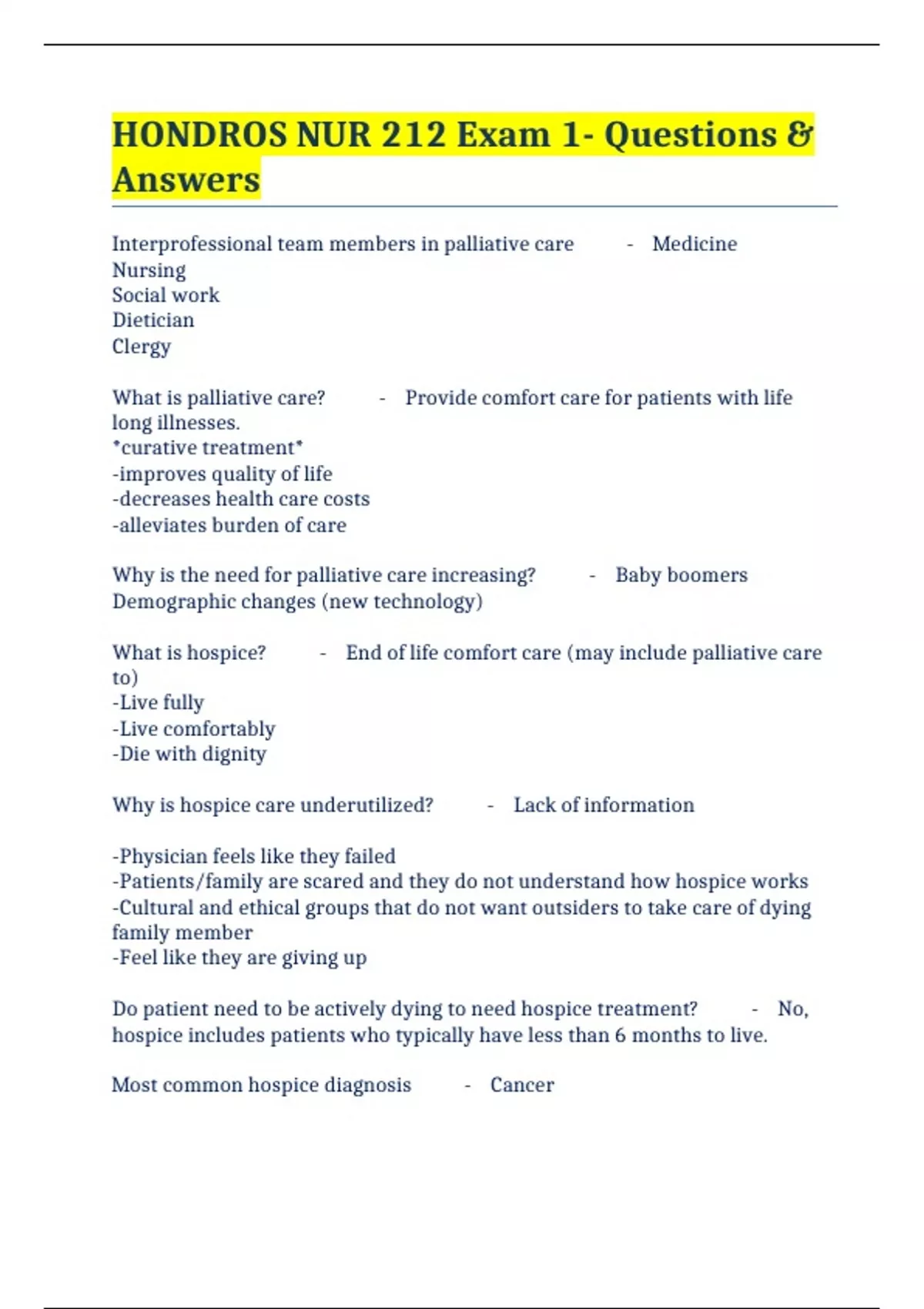 HONDROS NUR 212 Exam 1- Questions & Answers

Interprofessional team members in palliative care - Medicine
Nursing
Social work
Dietician
Clergy

What is palliative care? - Provide comfort care for patients with life long illnesses.
*curative treatment*
-improves quality of life
-decreases health care costs
-alleviates burden of care

Why is the need for palliative care increasing? - Baby boomers
Demographic changes (new technology)

What is hospice? - End of life comfort care (may include palliative care to)
-Live fully
-Live comfortably
-Die with dignity

Why is hospice care underutilized? - Lack of information

-Physician feels like they failed
-Patients/family are scared and they do not understand how hospice works
-Cultural and ethical groups that do not want outsiders to take care of dying family member
-Feel like they are giving up

Do patient need to be actively dying to need hospice treatment? - No, hospice includes patients who typically have less than 6 months to live.

Most common hospice diagnosis - Cancer